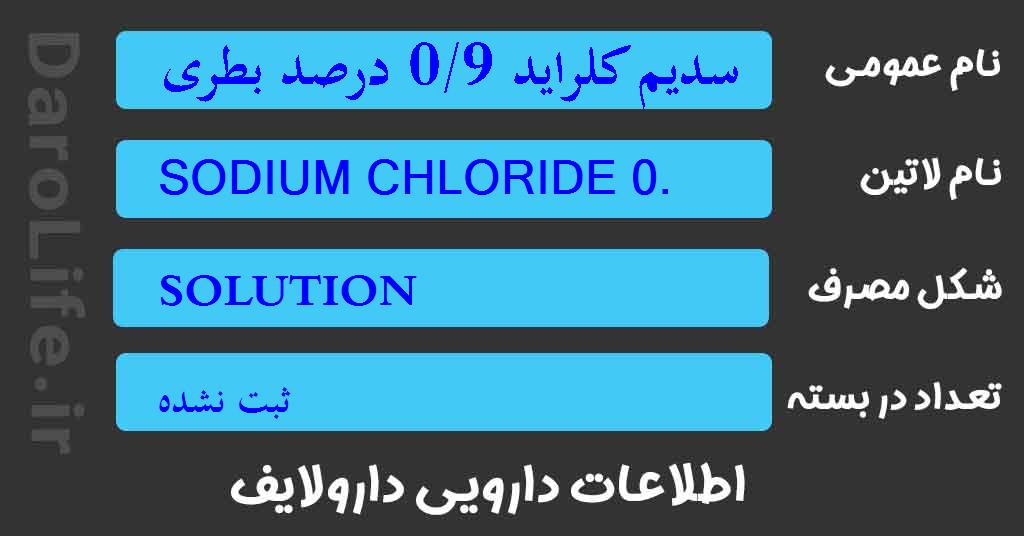 DaroLife.ir

نام عمومی
سدیم کلراید 0/9 درصد بطری

نام لاتین
SODIUM CHLORIDE 0.

شکل مصرف
SOLUTION

تعداد در بسته
ثبت نشده

اطلاعات دارویی دارولایف